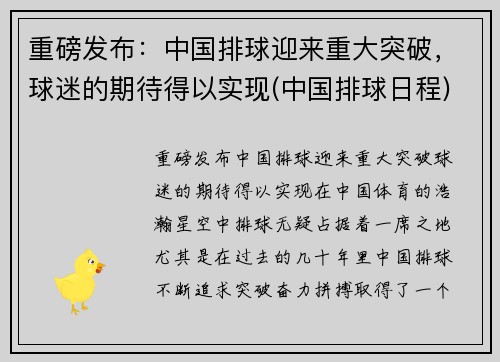 重磅发布：中国排球迎来重大突破，球迷的期待得以实现(中国排球日程)

重磅发布中国排球迎来重大突破球迷的期待得以实现在中国体育的浩瀚星空中排球无疑占据着一席之地尤其是在过去的几十年里中国排球不断追求突破奋力拼搏取得了一个